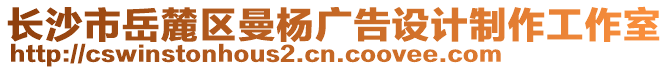 长沙市岳麓区曼杨广告设计制作工作室
http://cswinstonhous2.cn.coovee.com